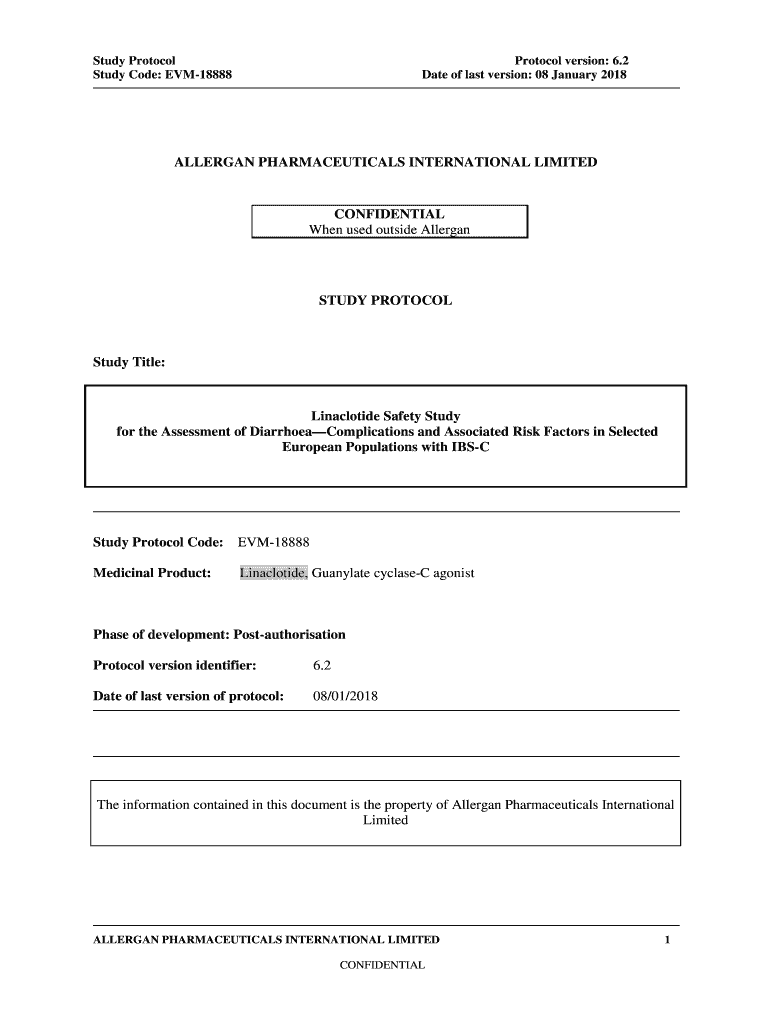 Study Protocol
Study Code: EVM-18888

Protocol version: 6.2
Date of last version: 08 January 2018

ALLERGAN PHARMACEUTICALS INTERNATIONAL LIMITED

CONFIDENTIAL
When used outside Allergan

STUDY PROTOCOL

Study Title:

Linaclotide Safety Study
for the Assessment of Diarrhoea—Complications and Associated Risk Factors in Selected European Populations with IBS-C

Study Protocol Code: EVM-18888

Medicinal Product: Linaclotide, Guanylate cyclase-C agonist

Phase of development: Post-authorisation

Protocol version identifier: 6.2

Date of last version of protocol: 08/01/2018

The information contained in this document is the property of Allergan Pharmaceuticals International Limited

ALLERGAN PHARMACEUTICALS INTERNATIONAL LIMITED 1

CONFIDENTIAL